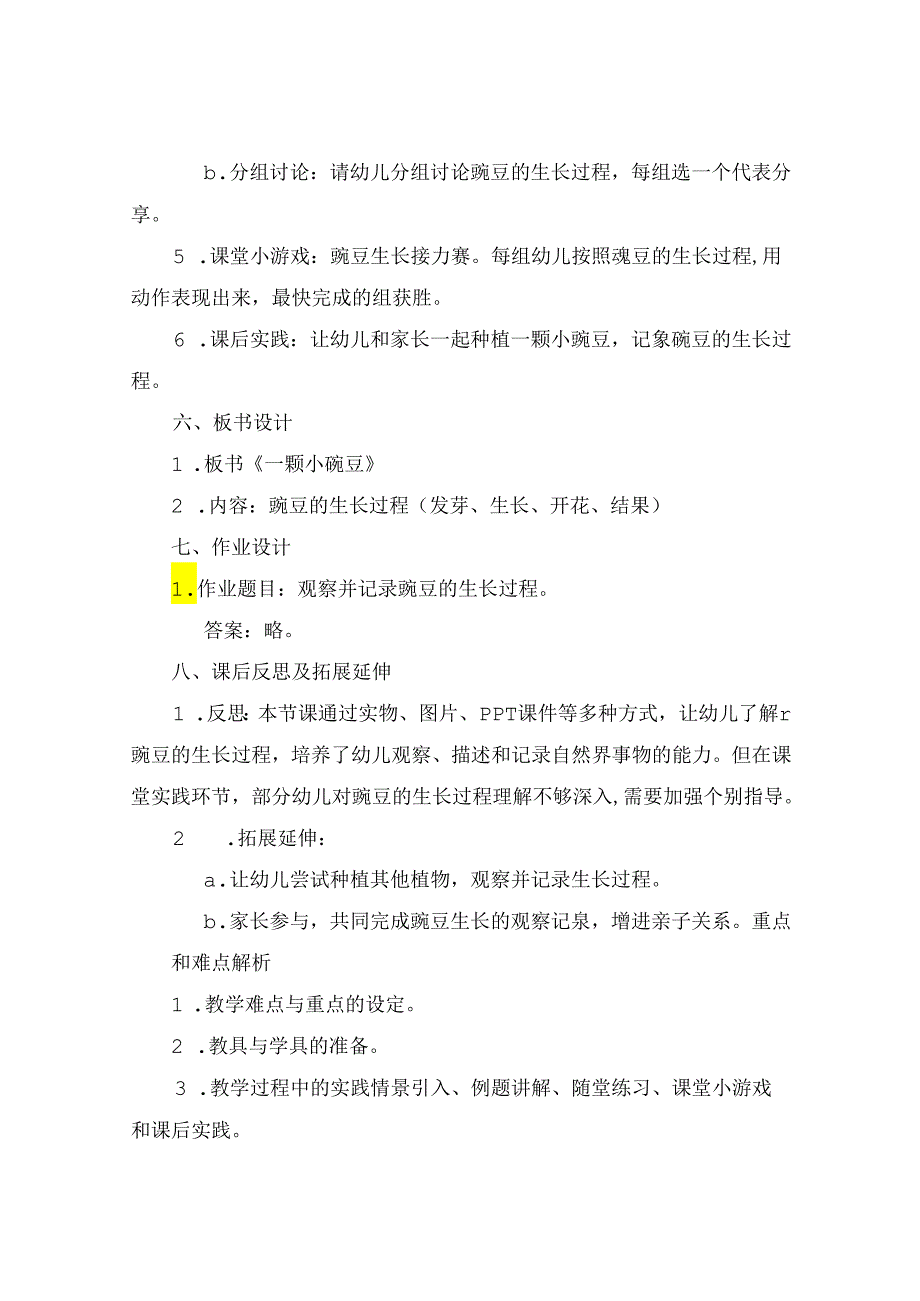 b.分组讨论：请幼儿分组讨论豌豆的生长过程，每组选一个代表分享。

5 .课堂小游戏：豌豆生长接力赛。每组幼儿按照魂豆的生长过程,用动作表现出来，最快完成的组获胜。

6 .课后实践：让幼儿和家长一起种植一颗小豌豆，记象碗豆的生长过程。

六、板书设计

1 .板书《一颗小碗豆》

2 .内容：豌豆的生长过程（发芽、生长、开花、结果）

七、作业设计

1.作业题目：观察并记录豌豆的生长过程。

答案：略。

八、课后反思及拓展延伸

1 .反思：本节课通过实物、图片、PPT课件等多种方式，让幼儿了解r豌豆的生长过程，培养了幼儿观察、描述和记录自然界事物的能力。但在课堂实践环节，部分幼儿对豌豆的生长过程理解不够深入,需要加强个别指导。

2 .拓展延伸：

a.让幼儿尝试种植其他植物，观察并记录生长过程。

b.家长参与，共同完成豌豆生长的观察记泉，增进亲子关系。重点和难点解析

1 .教学难点与重点的设定。

2 .教具与学具的准备。

3 .教学过程中的实践情景引入、例题讲解、随堂练习、课堂小游戏和课后实践。